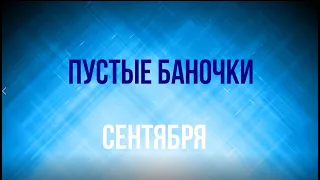 ПУСТЫЕ БАНОЧКИ

СЕНТЯБРЯ